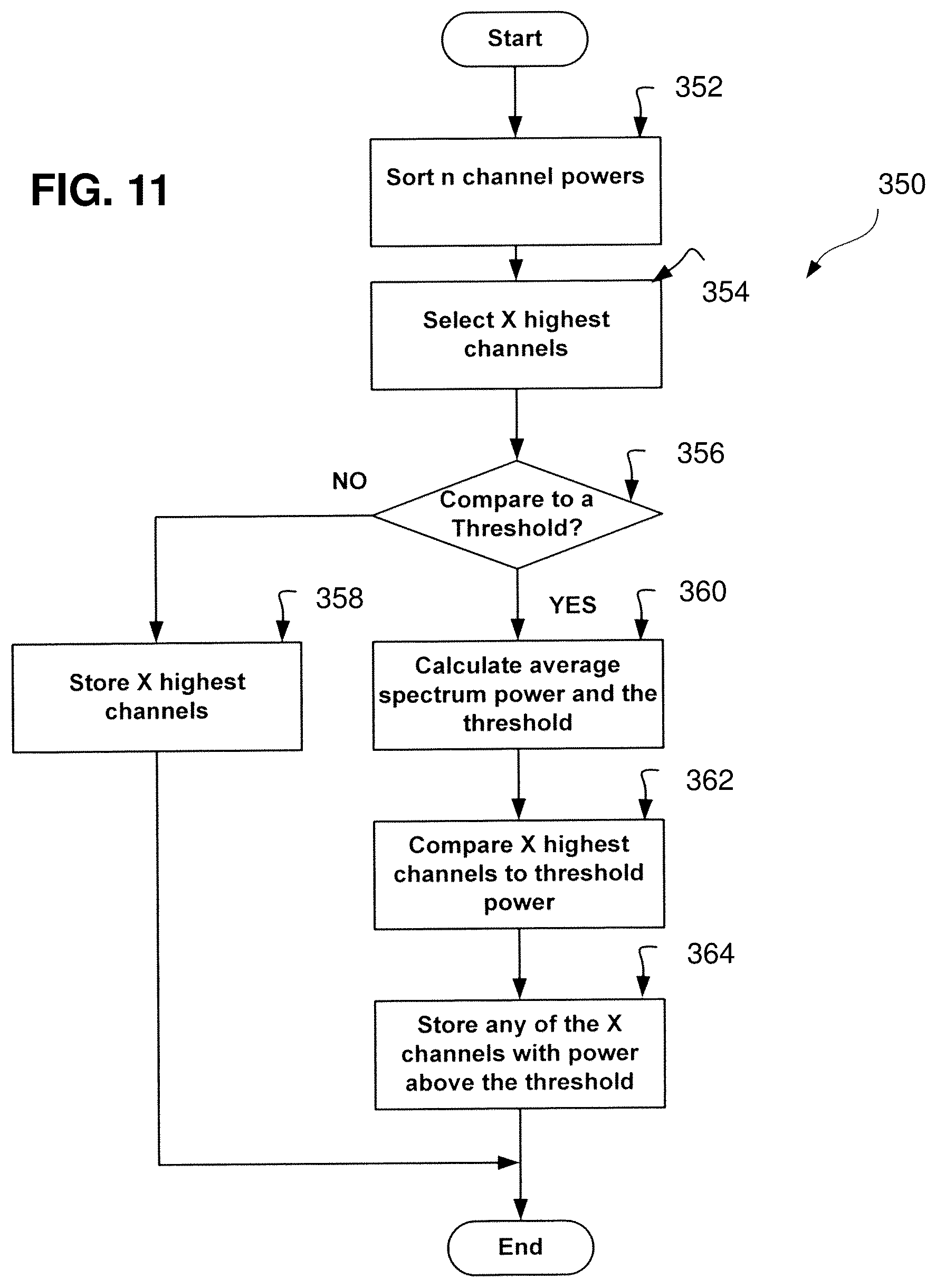 Start

352

FIG. 11

Sort n channel powers

350

354

Select X highest channels

356

NO

Compare to a Threshold?

358

YES

360

Store X highest channels

Calculate average spectrum power and the threshold

362

Compare X highest channels to threshold power

364

Store any of the X channels with power above the threshold

End